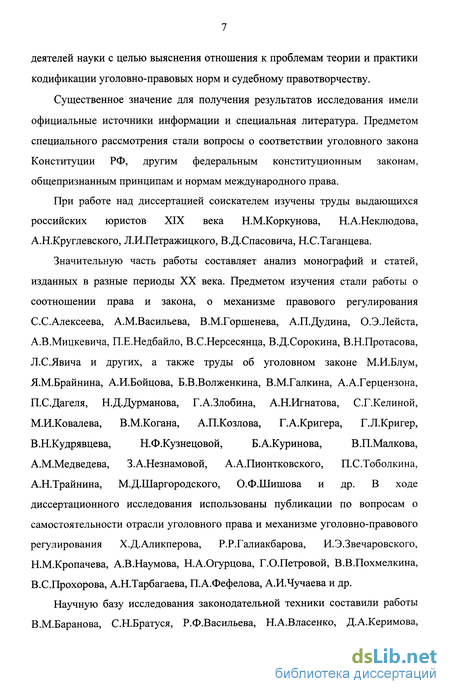 7

деятелей науки с целью выяснения отношения к проблемам теории и практики кодификации уголовно-правовых норм и судебному правотворчеству.

Существенное значение для получения результатов исследования имели официальные источники информации и специальная литература. Предметом специального рассмотрения стали вопросы о соответствии уголовного закона Конституции РФ, другим федеральным конституционным законам, общепризнанным принципам и нормам международного права.

При работе над диссертацией соискателем изучены труды выдающихся российских юристов XIX века Н.М.Коркунова, Н.А.Неклюдова, А.Н.Круглевского, Л.И.Петражицкого, В.Д.Спасовича, Н.С.Таганцева.

Значительную часть работы составляет анализ монографий и статей, изданных в разные периоды XX века. Предметом изучения стали работы о соотношении права и закона, о механизме правового регулирования С.С.Алексеева, А.М.Васильева, В.М.Горшенева, А.П.Дудина, О.Э.Лейста, А.В.Мицкевича, П.Е.Недбайло, В.С.Нерсесянца, В.Д.Сорокина, В.Н.Протасова, Л.С.Явича и других, а также труды об уголовном законе М.И.Блум, Я.М.Брайнина, А.И.Бойцова, Б.В.Волженкина, В.М.Галкина, А.А.Герцензона, П.С.Дагеля, Н.Д.Дурманова, Г.А.Злобина, А.Н.Игнатова, С.Г.Келиной, М.И.Ковалева, В.М.Когана, А.П.Козлова, Г.А.Кригера, Г.Л.Кригер, В.Н.Кудрявцева, Н.Ф.Кузнецовой, Б.А.Куринова, В.П.Малкова, А.М.Медведева, З.А.Незнамовой, А.А.Пионтковского, П.С.Тоболкина, А.Н.Трайнина, М.Д.Шаргородского, О.Ф.Шишова и др. В ходе диссертационного исследования использованы публикации по вопросам о самостоятельности отрасли уголовного права и механизме уголовно-правового регулирования Х.Д.Аликперова, Р.Р.Галиакбарова, И.Э.Звечаровского, Н.М.Кропачева, А.В.Наумова, Н.А.Огурцова, Г.О.Петровой, В.В.Похмелкина, В.С.Прохорова, А.Н.Тарбагаева, П.А.Фефелова, А.И.Чучаева и др.

Научную базу исследования законодательной техники составили работы В.М.Баранова, С.Н.Братуся, Р.Ф.Васильева, Н.А.Власенко, Д.А.Керимова,

dsLib.net
библиотека диссертаций